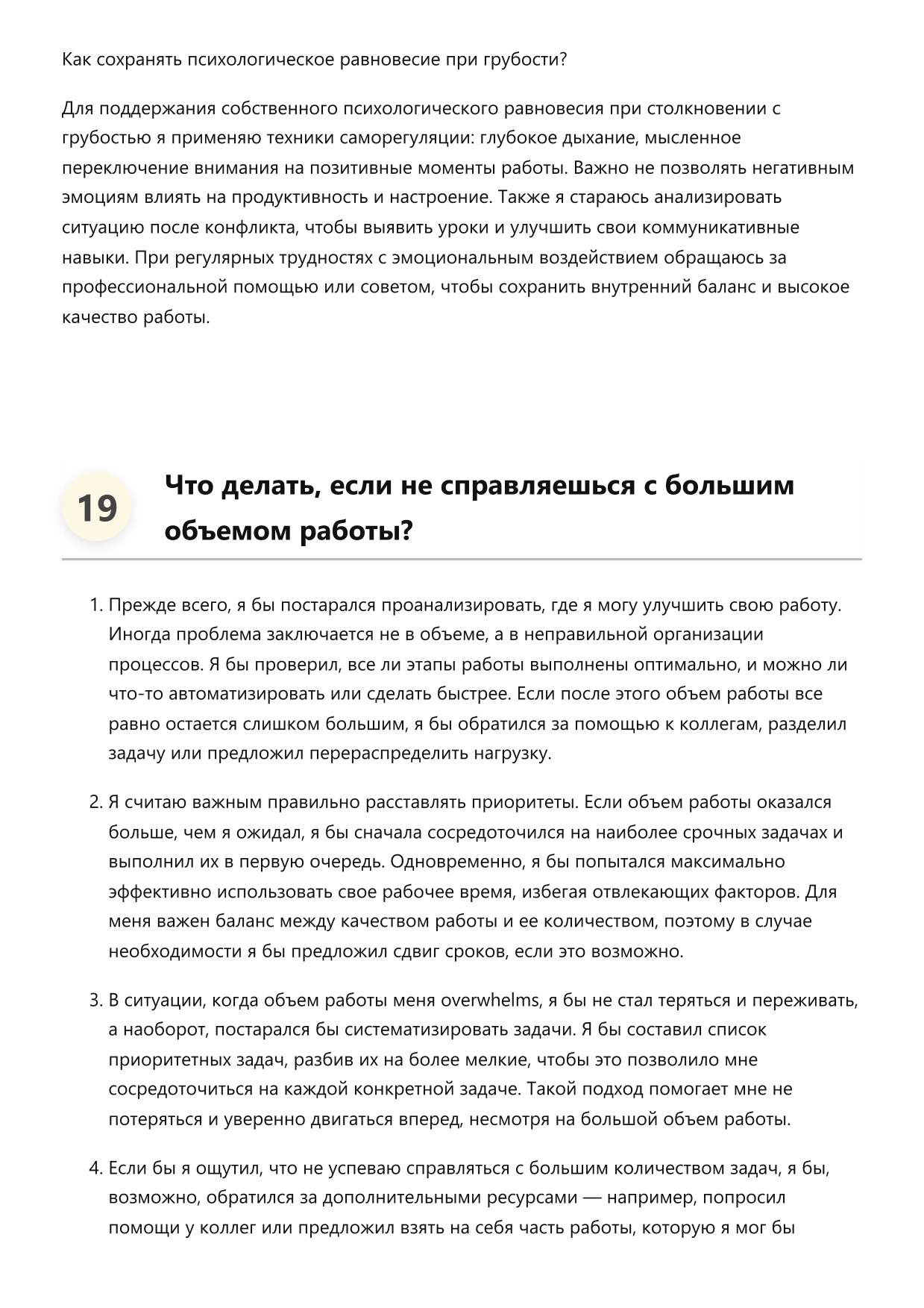 Как сохранять психологическое равновесие при грубости?

Для поддержания собственного психологического равновесия при столкновении с грубостью я применяю техники саморегуляции: глубокое дыхание, мысленное переключение внимания на позитивные моменты работы. Важно не позволять негативным эмоциям влиять на продуктивность и настроение. Также я стараюсь анализировать ситуацию после конфликта, чтобы выявить уроки и улучшить свои коммуникативные навыки. При регулярных трудностях с эмоциональным воздействием обращаюсь за профессиональной помощью или советом, чтобы сохранить внутренний баланс и высокое качество работы.

19

Что делать, если не справляешься с большим объемом работы?

1. Прежде всего, я бы постарался проанализировать, где я могу улучшить свою работу. Иногда проблема заключается не в объеме, а в неправильной организации процессов. Я бы проверил, все ли этапы работы выполнены оптимально, и можно ли что-то автоматизировать или сделать быстрее. Если после этого объем работы все равно остается слишком большим, я бы обратился за помощью к коллегам, разделил задачу или предложил перераспределить нагрузку.

2. Я считаю важным правильно расставлять приоритеты. Если объем работы оказался больше, чем я ожидал, я бы сначала сосредоточился на наиболее срочных задачах и выполнил их в первую очередь. Одновременно, я бы попытался максимально эффективно использовать свое рабочее время, избегая отвлекающих факторов. Для меня важен баланс между качеством работы и ее количеством, поэтому в случае необходимости я бы предложил сдвиг сроков, если это возможно.

3. В ситуации, когда объем работы меня overwhelms, я бы не стал теряться и переживать, а наоборот, постарался бы систематизировать задачи. Я бы составил список приоритетных задач, разбив их на более мелкие, чтобы это позволило мне сосредоточиться на каждой конкретной задаче. Такой подход помогает мне не потеряться и уверенно двигаться вперед, несмотря на большой объем работы.

4. Если бы я ощутил, что не успеваю справляться с большим количеством задач, я бы, возможно, обратился за дополнительными ресурсами — например, попросил помощи у коллег или предложил взять на себя часть работы, которую я мог бы